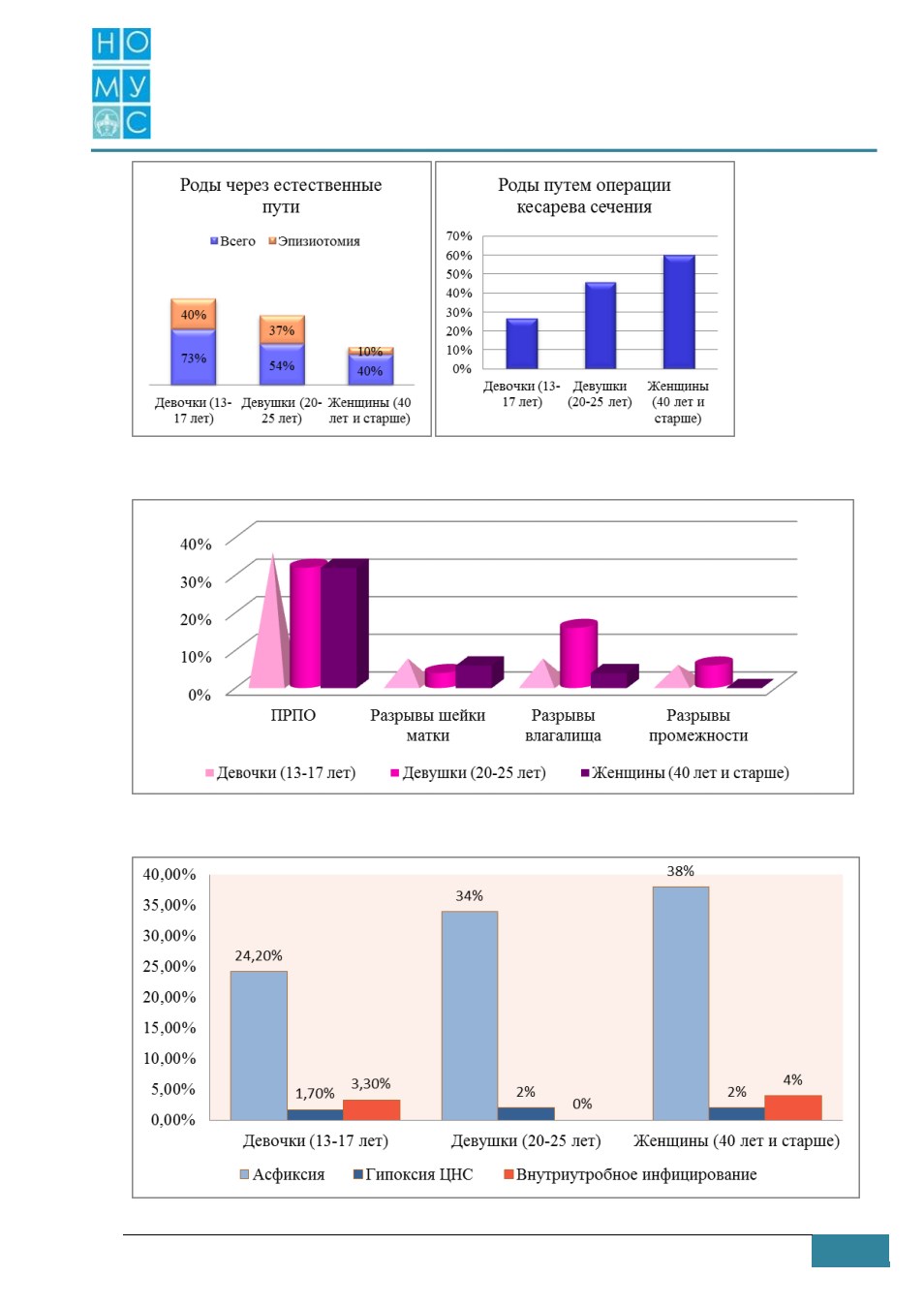 НО
МУ
С

Роды через естественные пути

Всего Эпизиотомия

40%
73%
37%
54%
10%
40%

Девочки (13-17 лет) Девушки (20-25 лет) Женщины (40 лет и старше)

Роды путем операции кесарева сечения

70%
60%
50%
40%
30%
20%
10%
0%

Девочки (13-17 лет) Девушки (20-25 лет) Женщины (40 лет и старше)

40%
30%
20%
10%
0%

ПРПО
Разрывы шейки матки
Разрывы влагалища
Разрывы промежности

Девочки (13-17 лет) Девушки (20-25 лет) Женщины (40 лет и старше)

40,00%
35,00%
30,00%
25,00%
20,00%
15,00%
10,00%
5,00%
0,00%

24,20%
1,70%
3,30%
34%
2%
0%
38%
2%
4%

Девочки (13-17 лет) Девушки (20-25 лет) Женщины (40 лет и старше)

Асфиксия Гипоксия ЦНС Внутриутробное инфицирование